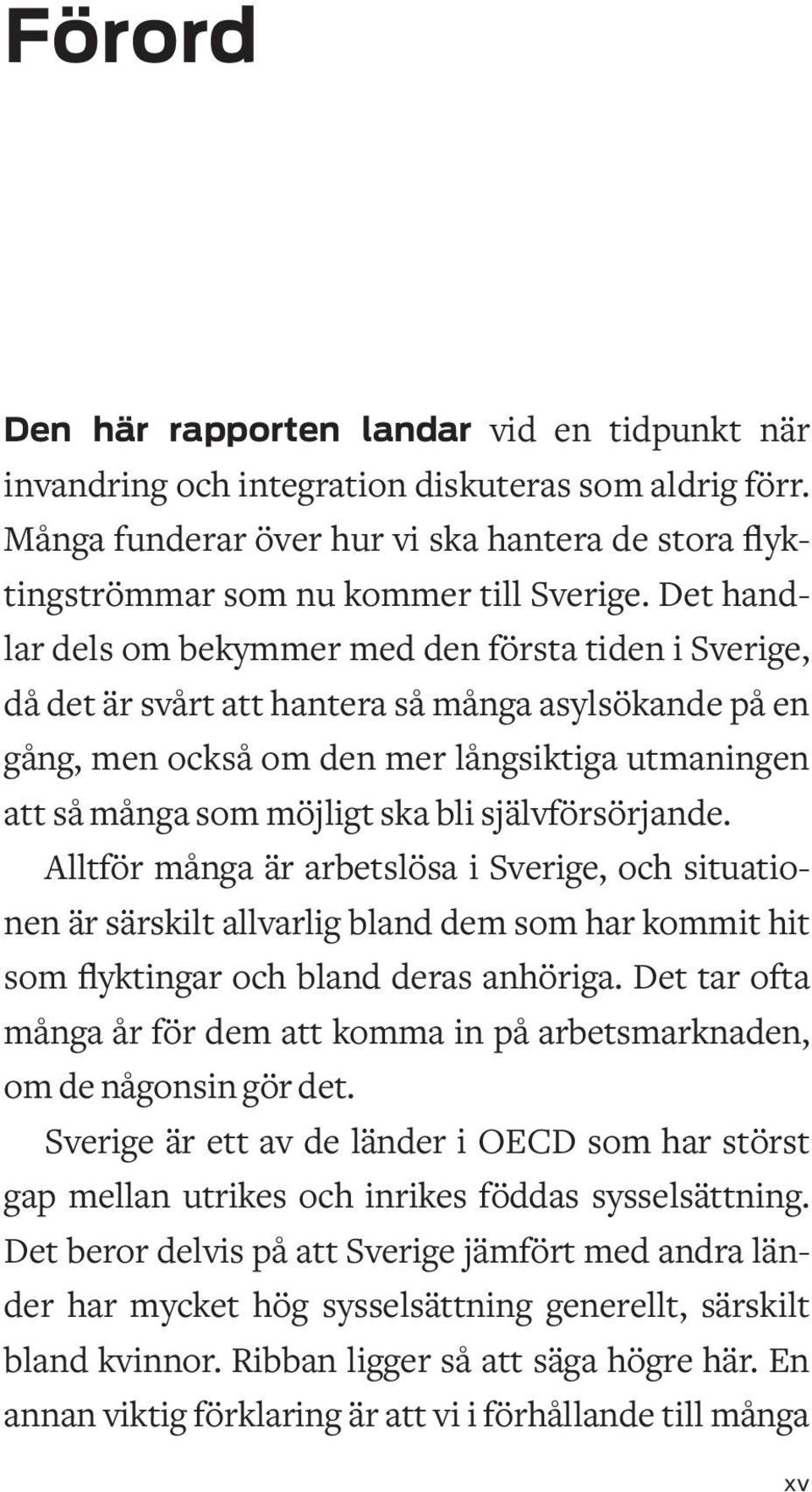 Förord

Den här rapporten landar vid en tidpunkt när invandring och integration diskuteras som aldrig förr. Många funderar över hur vi ska hantera de stora flyktingströmmar som nu kommer till Sverige. Det handlar dels om bekymmer med den första tiden i Sverige, då det är svårt att hantera så många asylsökande på en gång, men också om den mer långsiktiga utmaningen att så många som möjligt ska bli självförsörjande.

Alltför många är arbetslösa i Sverige, och situationen är särskilt allvarlig bland dem som har kommit hit som flyktingar och bland deras anhöriga. Det tar ofta många år för dem att komma in på arbetsmarknaden, om de någonsin gör det.

Sverige är ett av de länder i OECD som har störst gap mellan utrikes och inrikes föddas sysselsättning. Det beror delvis på att Sverige jämfört med andra länder har mycket hög sysselsättning generellt, särskilt bland kvinnor. Ribban ligger så att säga högre här. En annan viktig förklaring är att vi i förhållande till många

xv